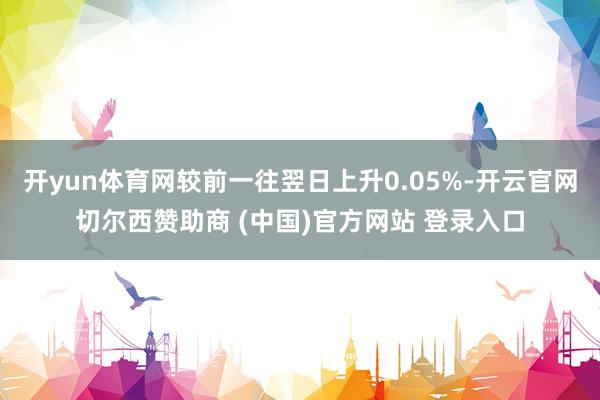 开yun体育网较前一往翌日上升0.05%-开云官网切尔西赞助商 (中国)官方网站 登录入口